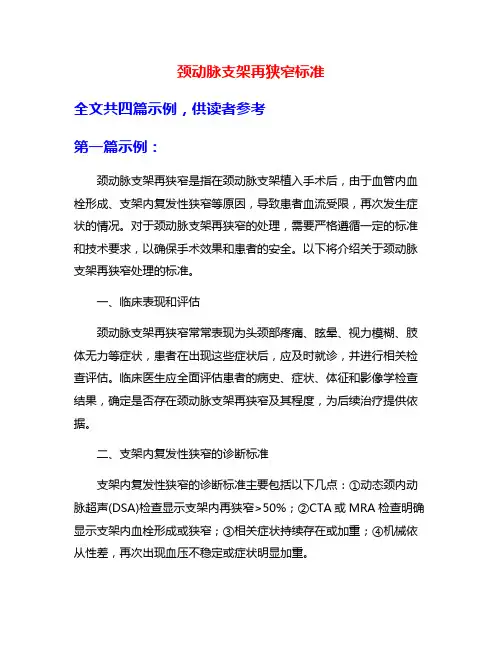 颈动脉支架再狭窄标准

全文共四篇示例，供读者参考

第一篇示例：

颈动脉支架再狭窄是指在颈动脉支架植入手术后，由于血管内血栓形成、支架内复发性狭窄等原因，导致患者血流受限，再次发生症状的情况。对于颈动脉支架再狭窄的处理，需要严格遵循一定的标准和技术要求，以确保手术效果和患者的安全。以下将介绍关于颈动脉支架再狭窄处理的标准。

一、临床表现和评估

颈动脉支架再狭窄常常表现为头颈部疼痛、眩晕、视力模糊、肢体无力等症状，患者在出现这些症状后，应及时就诊，并进行相关检查评估。临床医生应全面评估患者的病史、症状、体征和影像学检查结果，确定是否存在颈动脉支架再狭窄及其程度，为后续治疗提供依据。

二、支架内复发性狭窄的诊断标准

支架内复发性狭窄的诊断标准主要包括以下几点：①动态颈内动脉超声(DSA)检查显示支架内再狭窄>50%；②CTA 或 MRA 检查明确显示支架内血栓形成或狭窄；③相关症状持续存在或加重；④机械依从性差，再次出现血压不稳定或症状明显加重。